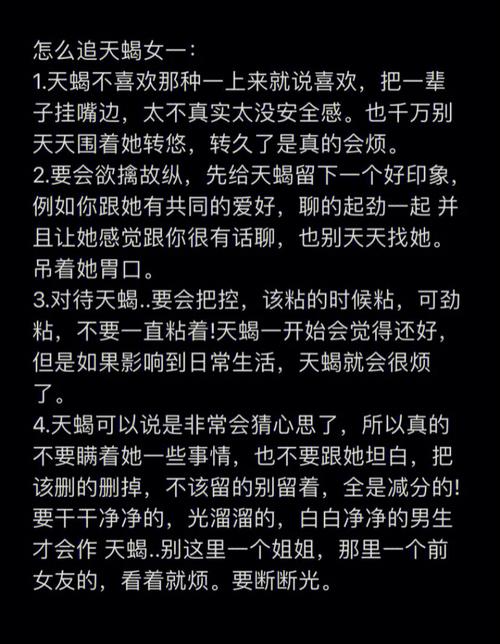 怎么追天蝎女一：
1.天蝎不喜欢那种一上来就说喜欢，把一辈子挂嘴边，太不真实太没安全感。也千万别天天围着她转悠，转久了是真的会烦。
2.要会欲擒故纵，先给天蝎留下一个好印象，例如你跟她有共同的爱好，聊的起劲一起 并且让她感觉跟你很有话聊，也别天天找她。吊着她胃口。
3.对待天蝎..要会把控，该粘的时候粘，可劲粘，不要一直粘着!天蝎一开始会觉得还好，但是如果影响到日常生活，天蝎就会很烦了。
4.天蝎可以说是非常会猜心思了，所以真的不要瞒着她一些事情，也不要跟她坦白，把该删的删掉，不该留的别留着，全是减分的!要干干净净的，光溜溜的，白白净净的男生才会作 天蝎..别这里一个姐姐，那里一个前女友的，看着就烦。要断断光。